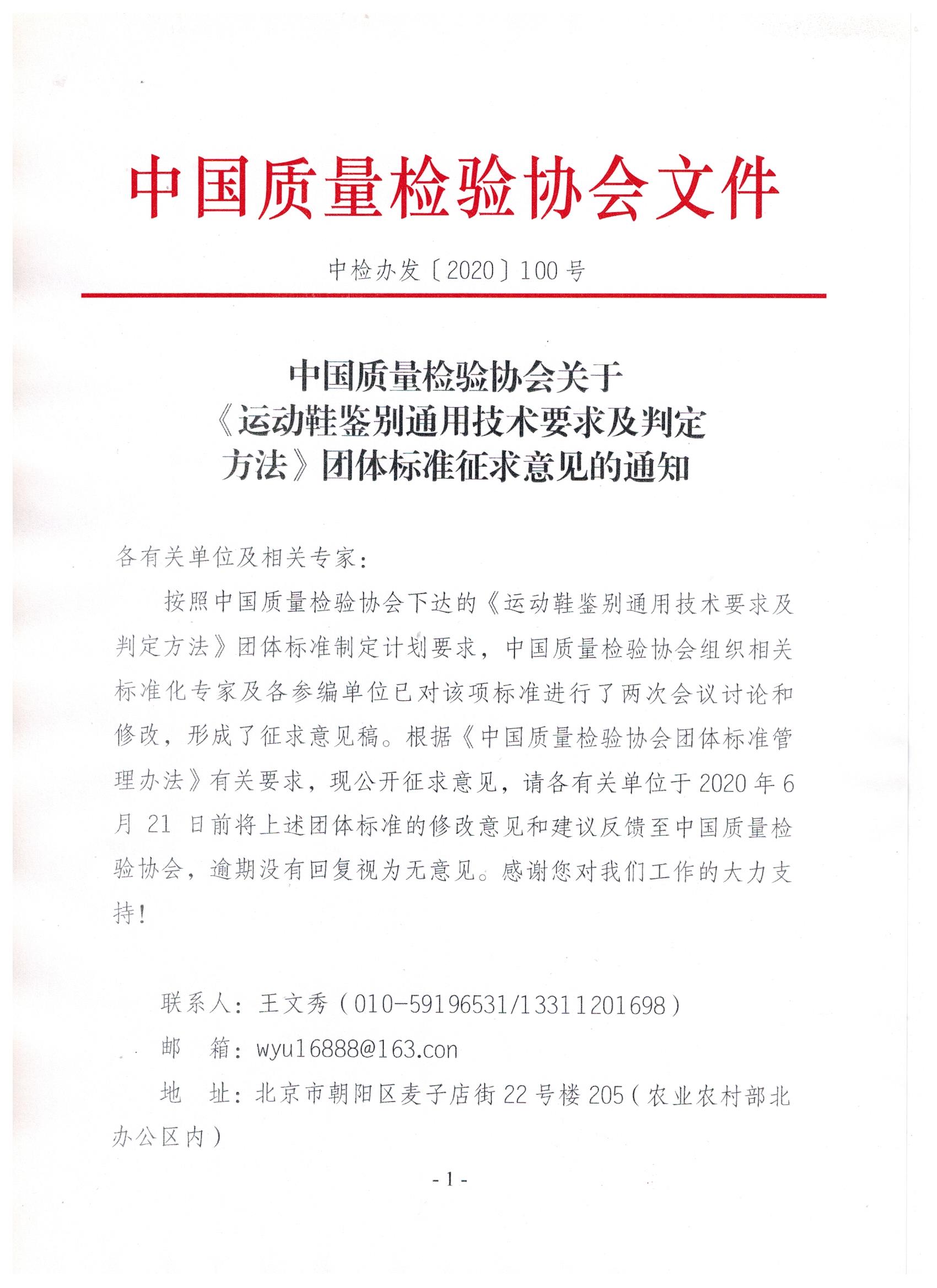 中国质量检验协会文件

中检办发〔2020〕100号

中国质量检验协会关于《运动鞋鉴别通用技术要求及判定方法》团体标准征求意见的通知

各有关单位及相关专家：

按照中国质量检验协会下达的《运动鞋鉴别通用技术要求及判定方法》团体标准制定计划要求，中国质量检验协会组织相关标准化专家及各参编单位已对该项标准进行了两次会议讨论和修改，形成了征求意见稿。根据《中国质量检验协会团体标准管理办法》有关要求，现公开征求意见，请各有关单位于2020年6月21日前将上述团体标准的修改意见和建议反馈至中国质量检验协会，逾期没有回复视为无意见。感谢您对我们工作的大力支持！

联系人：王文秀（010-59196531/13311201698）

邮　箱：wyu16888@163.con

地　址：北京市朝阳区麦子店街22号楼205（农业农村部北办公区内）

- 1 -